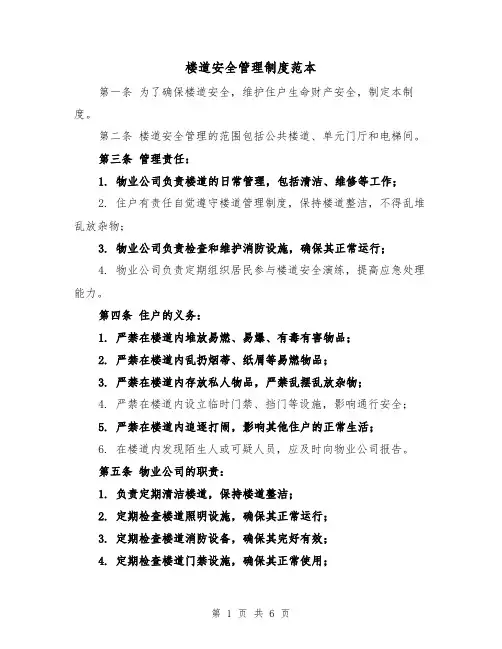 楼道安全管理制度范本

第一条 为了确保楼道安全，维护住户生命财产安全，制定本制度。

第二条 楼道安全管理的范围包括公共楼道、单元门厅和电梯间。

第三条 管理责任：

1. 物业公司负责楼道的日常管理，包括清洁、维修等工作；

2. 住户有责任自觉遵守楼道管理制度，保持楼道整洁，不得乱堆乱放杂物；

3. 物业公司负责检查和维护消防设施，确保其正常运行；

4. 物业公司负责定期组织居民参与楼道安全演练，提高应急处理能力。

第四条 住户的义务：

1. 严禁在楼道内堆放易燃、易爆、有毒有害物品；

2. 严禁在楼道内乱扔烟蒂、纸屑等易燃物品；

3. 严禁在楼道内存放私人物品，严禁乱摆乱放杂物；

4. 严禁在楼道内设立临时门禁、挡门等设施，影响通行安全；

5. 严禁在楼道内追逐打闹，影响其他住户的正常生活；

6. 在楼道内发现陌生人或可疑人员，应及时向物业公司报告。

第五条 物业公司的职责：

1. 负责定期清洁楼道，保持楼道整洁；

2. 定期检查楼道照明设施，确保其正常运行；

3. 定期检查楼道消防设备，确保其完好有效；

4. 定期检查楼道门禁设施，确保其正常使用；

第 1 页 共 6 页